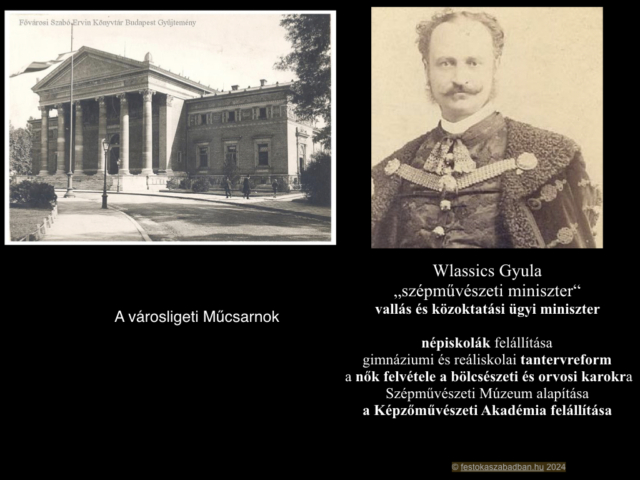 Fővárosi Szabó Ervin Könyvtár Budapest Gyűjtemény

A városligeti Műcsarnok

Wlassics Gyula
„szépművészeti miniszter“
vallás és közoktatási ügyi miniszter

népiskolák felállítása
gimnáziumi és reáliskolai tantervreform
a nők felvétele a bölcsészeti és orvosi karokra
Szépművészeti Múzeum alapítása
a Képzőművészeti Akadémia felállítása

© festokaszabadban.hu 2024